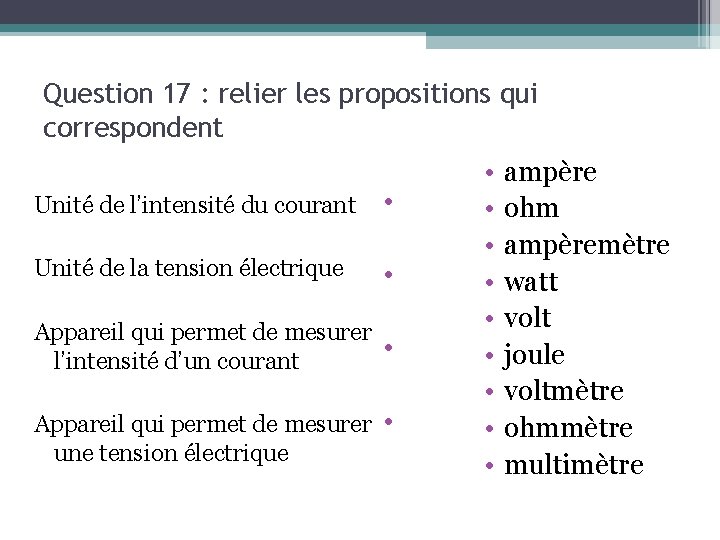 Question 17 : relier les propositions qui correspondent

Unité de l'intensité du courant •

Unité de la tension électrique •

Appareil qui permet de mesurer l'intensité d'un courant •

Appareil qui permet de mesurer une tension électrique •

• ampère
• ohm
• ampèremètre
• watt
• volt
• joule
• voltmètre
• ohmmètre
• multimètre